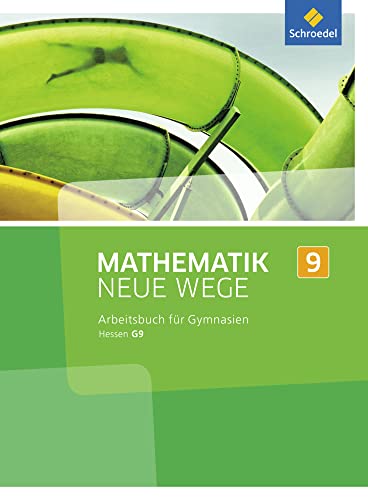 Schroedel

MATHEMATIK
NEUE WEGE

9

Arbeitsbuch für Gymnasien
Hessen G9